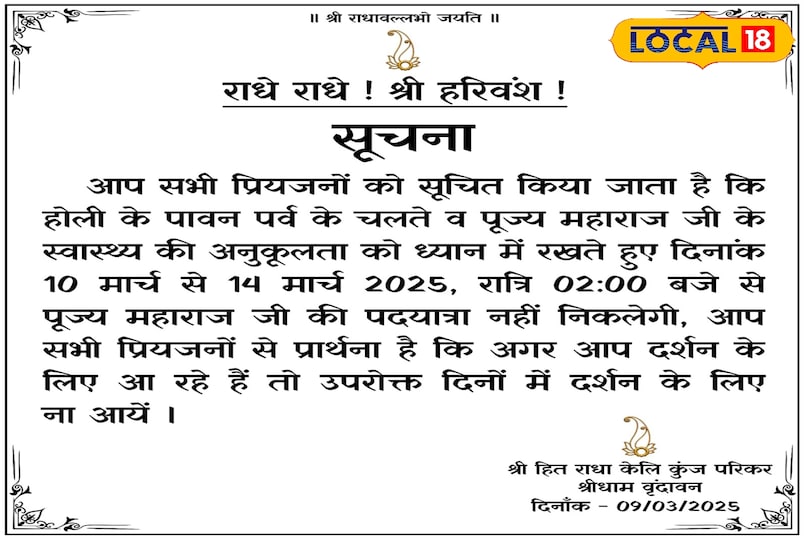 ॥ श्री राधावल्लभो जयति ॥

LOCAL 18

राधे राधे ! श्री हरिवंश !

सूचना

आप सभी प्रियजनों को सूचित किया जाता है कि होली के पावन पर्व के चलते व पूज्य महाराज जी के स्वास्थ्य की अनुकूलता को ध्यान में रखते हुए दिनांक 10 मार्च से 14 मार्च 2025, रात्रि 02:00 बजे से पूज्य महाराज जी की पदयात्रा नहीं निकलेगी, आप सभी प्रियजनों से प्रार्थना है कि अगर आप दर्शन के लिए आ रहे हैं तो उपरोक्त दिनों में दर्शन के लिए ना आयें ।

श्री हित राधा केलि कुंज परिकर
श्रीधाम वृंदावन
दिनांक - 09/03/2025